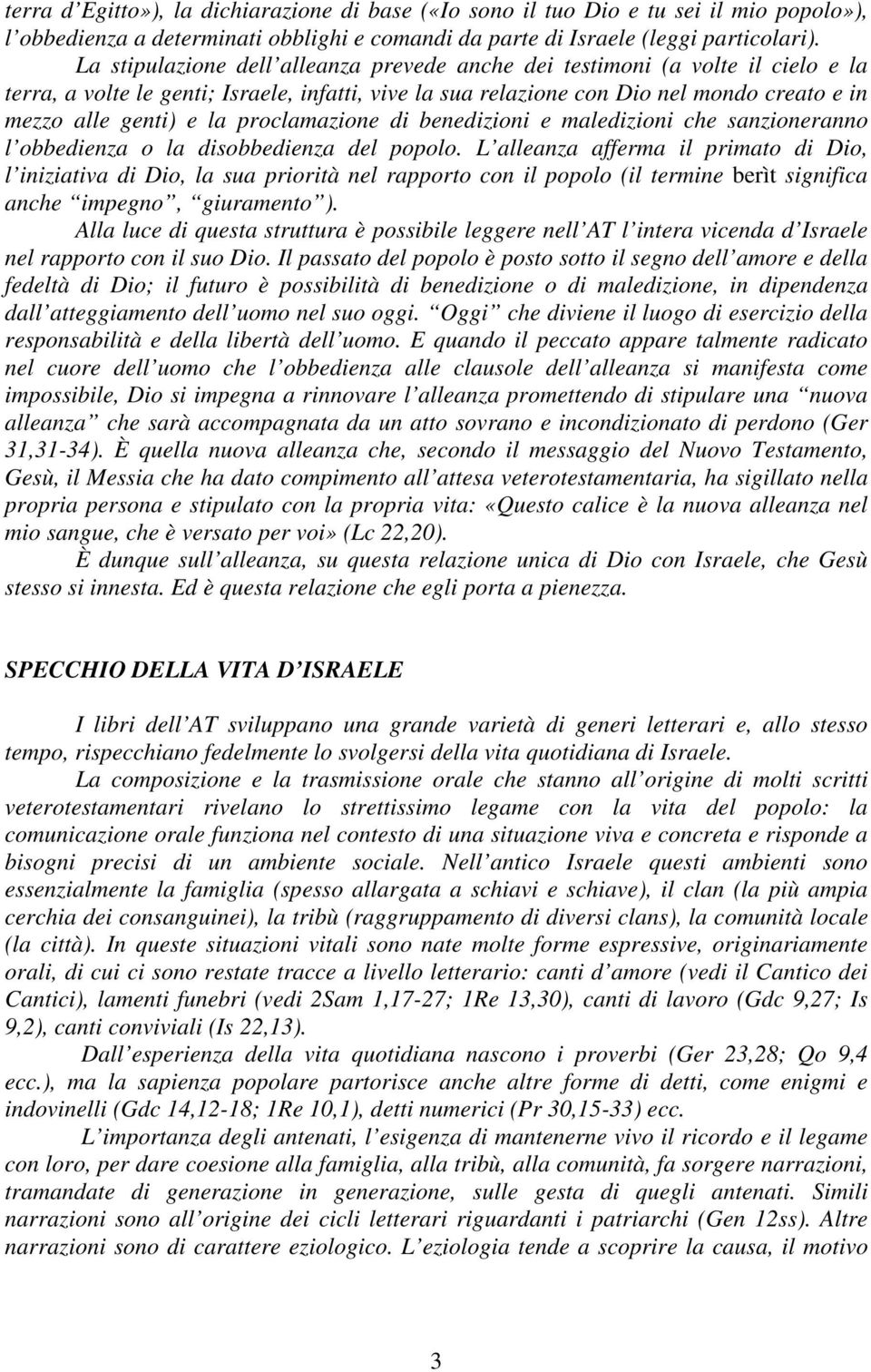 terra d'Egitto»), la dichiarazione di base («Io sono il tuo Dio e tu sei il mio popolo»), l'obbedienza a determinati obblighi e comandi da parte di Israele (leggi particolari).

La stipulazione dell'alleanza prevede anche dei testimoni (a volte il cielo e la terra, a volte le genti; Israele, infatti, vive la sua relazione con Dio nel mondo creato e in mezzo alle genti) e la proclamazione di benedizioni e maledizioni che sanzioneranno l'obbedienza o la disobbedienza del popolo. L'alleanza afferma il primato di Dio, l'iniziativa di Dio, la sua priorità nel rapporto con il popolo (il termine berìt significa anche "impegno", "giuramento").

Alla luce di questa struttura è possibile leggere nell'AT l'intera vicenda d'Israele nel rapporto con il suo Dio. Il passato del popolo è posto sotto il segno dell'amore e della fedeltà di Dio; il futuro è possibilità di benedizione o di maledizione, in dipendenza dall'atteggiamento dell'uomo nel suo oggi. "Oggi" che diviene il luogo di esercizio della responsabilità e della libertà dell'uomo. E quando il peccato appare talmente radicato nel cuore dell'uomo che l'obbedienza alle clausole dell'alleanza si manifesta come impossibile, Dio si impegna a rinnovare l'alleanza promettendo di stipulare una "nuova alleanza" che sarà accompagnata da un atto sovrano e incondizionato di perdono (Ger 31,31-34). È quella nuova alleanza che, secondo il messaggio del Nuovo Testamento, Gesù, il Messia che ha dato compimento all'attesa veterotestamentaria, ha sigillato nella propria persona e stipulato con la propria vita: «Questo calice è la nuova alleanza nel mio sangue, che è versato per voi» (Lc 22,20).

È dunque sull'alleanza, su questa relazione unica di Dio con Israele, che Gesù stesso si innesta. Ed è questa relazione che egli porta a pienezza.

SPECCHIO DELLA VITA D'ISRAELE

I libri dell'AT sviluppano una grande varietà di generi letterari e, allo stesso tempo, rispecchiano fedelmente lo svolgersi della vita quotidiana di Israele.

La composizione e la trasmissione orale che stanno all'origine di molti scritti veterotestamentari rivelano lo strettissimo legame con la vita del popolo: la comunicazione orale funziona nel contesto di una situazione viva e concreta e risponde a bisogni precisi di un ambiente sociale. Nell'antico Israele questi ambienti sono essenzialmente la famiglia (spesso allargata a schiavi e schiave), il clan (la più ampia cerchia dei consanguinei), la tribù (raggruppamento di diversi clans), la comunità locale (la città). In queste situazioni vitali sono nate molte forme espressive, originariamente orali, di cui ci sono restate tracce a livello letterario: canti d'amore (vedi il Cantico dei Cantici), lamenti funebri (vedi 2Sam 1,17-27; 1Re 13,30), canti di lavoro (Gdc 9,27; Is 9,2), canti conviviali (Is 22,13).

Dall'esperienza della vita quotidiana nascono i proverbi (Ger 23,28; Qo 9,4 ecc.), ma la sapienza popolare partorisce anche altre forme di detti, come enigmi e indovinelli (Gdc 14,12-18; 1Re 10,1), detti numerici (Pr 30,15-33) ecc.

L'importanza degli antenati, l'esigenza di mantenerne vivo il ricordo e il legame con loro, per dare coesione alla famiglia, alla tribù, alla comunità, fa sorgere narrazioni, tramandate di generazione in generazione, sulle gesta di quegli antenati. Simili narrazioni sono all'origine dei cicli letterari riguardanti i patriarchi (Gen 12ss). Altre narrazioni sono di carattere eziologico. L'eziologia tende a scoprire la causa, il motivo

3